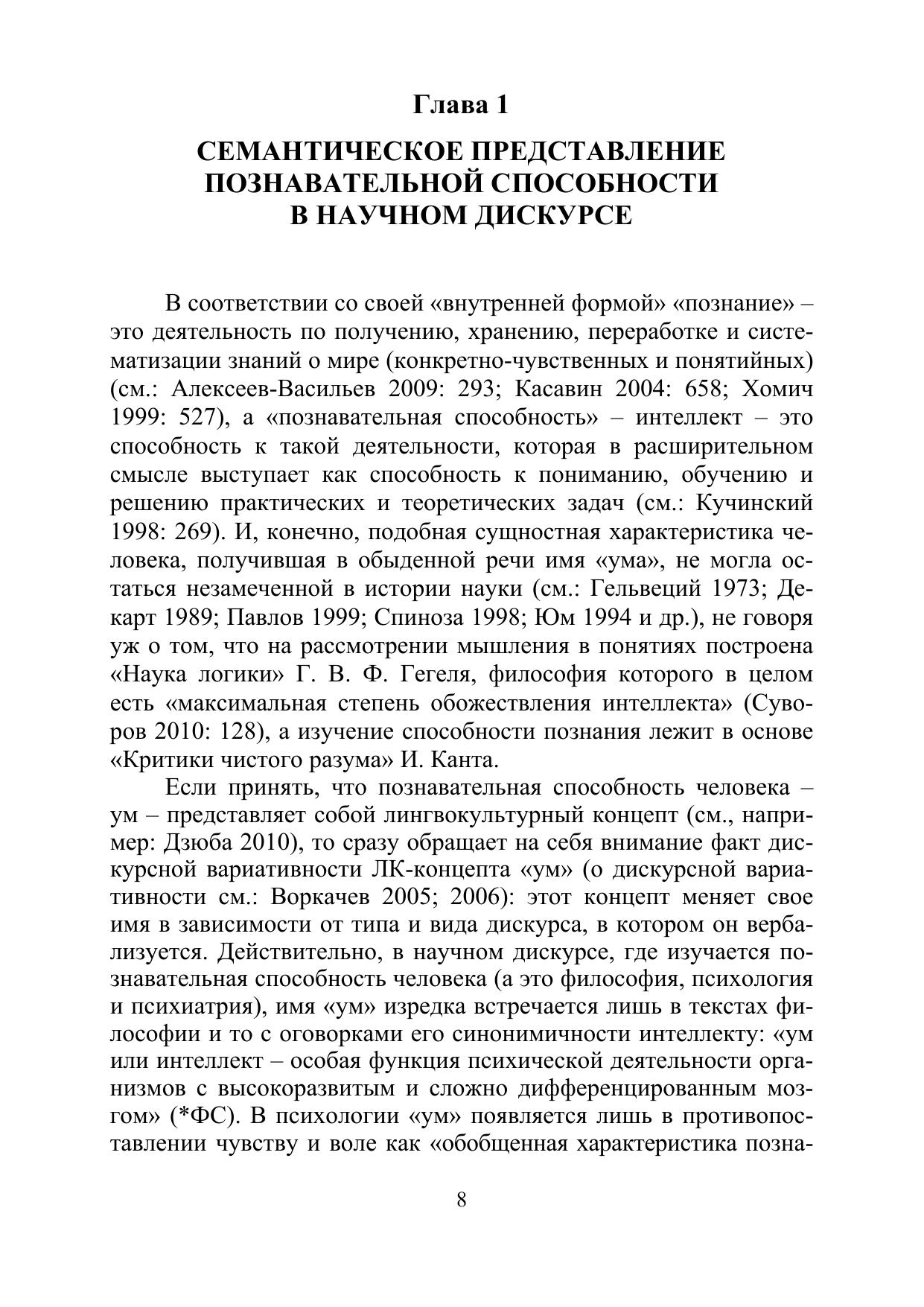 Глава 1

СЕМАНТИЧЕСКОЕ ПРЕДСТАВЛЕНИЕ ПОЗНАВАТЕЛЬНОЙ СПОСОБНОСТИ В НАУЧНОМ ДИСКУРСЕ

В соответствии со своей «внутренней формой» «познание» – это деятельность по получению, хранению, переработке и систематизации знаний о мире (конкретно-чувственных и понятийных) (см.: Алексеев-Васильев 2009: 293; Касавин 2004: 658; Хомич 1999: 527), а «познавательная способность» – интеллект – это способность к такой деятельности, которая в расширительном смысле выступает как способность к пониманию, обучению и решению практических и теоретических задач (см.: Кучинский 1998: 269). И, конечно, подобная сущностная характеристика человека, получившая в обыденной речи имя «ума», не могла остаться незамеченной в истории науки (см.: Гельвеций 1973; Декарт 1989; Павлов 1999; Спиноза 1998; Юм 1994 и др.), не говоря уж о том, что на рассмотрении мышления в понятиях построена «Наука логики» Г. В. Ф. Гегеля, философия которого в целом есть «максимальная степень обожествления интеллекта» (Суворов 2010: 128), а изучение способности познания лежит в основе «Критики чистого разума» И. Канта.

Если принять, что познавательная способность человека – ум – представляет собой лингвокультурный концепт (см., например: Дзюба 2010), то сразу обращает на себя внимание факт дискурсной вариативности ЛК-концепта «ум» (о дискурсной вариативности см.: Воркачев 2005; 2006): этот концепт меняет свое имя в зависимости от типа и вида дискурса, в котором он вербализуется. Действительно, в научном дискурсе, где изучается познавательная способность человека (а это философия, психология и психиатрия), имя «ум» изредка встречается лишь в текстах философии и то с оговорками его синонимичности интеллекту: «ум или интеллект – особая функция психической деятельности организмов с высокоразвитым и сложно дифференцированным мозгом» (*ФС). В психологии «ум» появляется лишь в противопоставлении чувству и воле как «обобщенная характеристика позна-

8